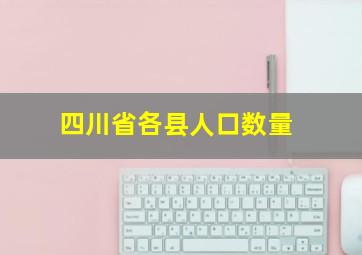 四川省各县人口数量